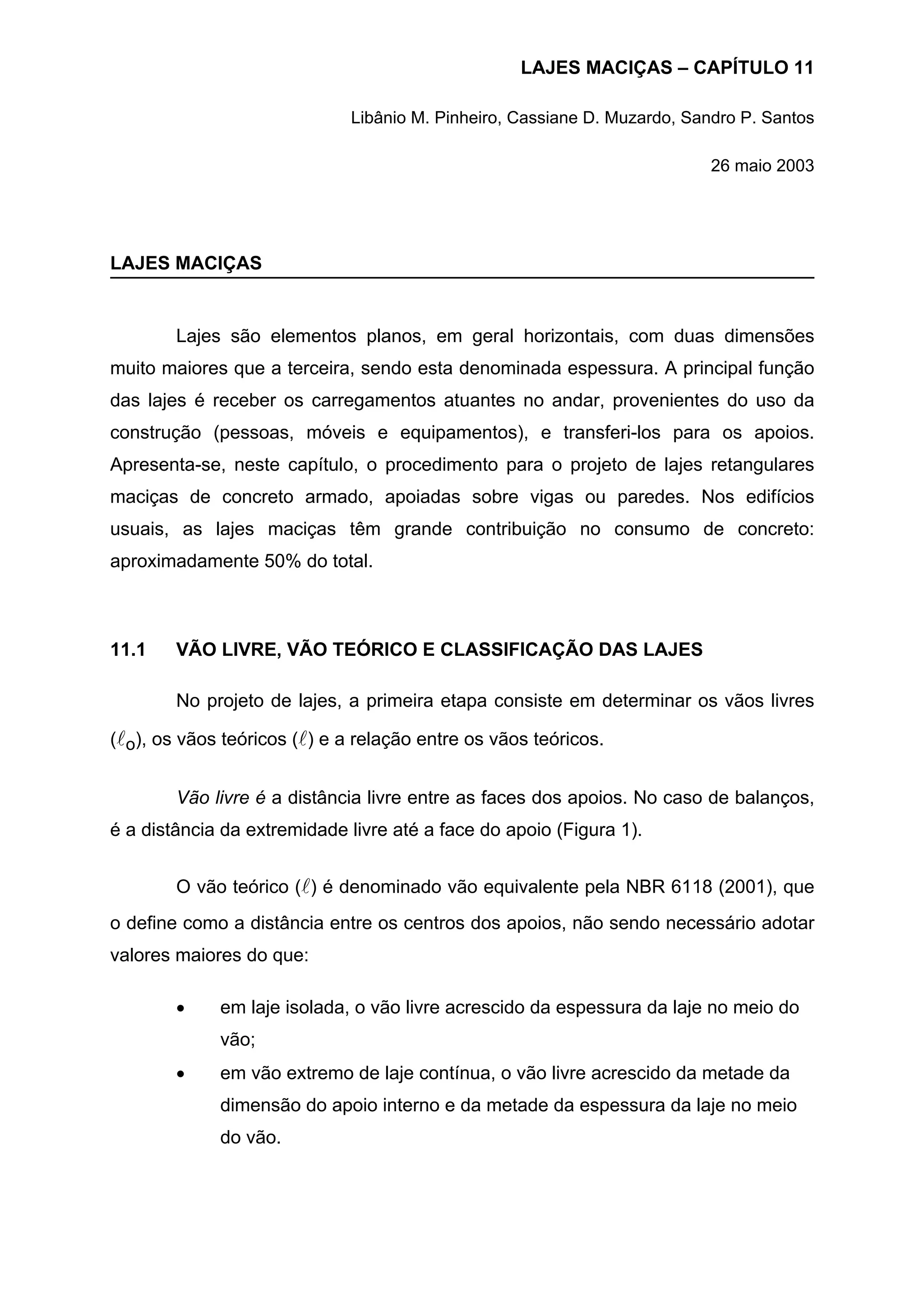 LAJES MACIÇAS – CAPÍTULO 11

Libânio M. Pinheiro, Cassiane D. Muzardo, Sandro P. Santos

26 maio 2003

LAJES MACIÇAS

Lajes são elementos planos, em geral horizontais, com duas dimensões muito maiores que a terceira, sendo esta denominada espessura. A principal função das lajes é receber os carregamentos atuantes no andar, provenientes do uso da construção (pessoas, móveis e equipamentos), e transferi-los para os apoios. Apresenta-se, neste capítulo, o procedimento para o projeto de lajes retangulares maciças de concreto armado, apoiadas sobre vigas ou paredes. Nos edifícios usuais, as lajes maciças têm grande contribuição no consumo de concreto: aproximadamente 50% do total.

11.1 VÃO LIVRE, VÃO TEÓRICO E CLASSIFICAÇÃO DAS LAJES

No projeto de lajes, a primeira etapa consiste em determinar os vãos livres ($\ell_o$), os vãos teóricos ($\ell$) e a relação entre os vãos teóricos.

Vão livre é a distância livre entre as faces dos apoios. No caso de balanços, é a distância da extremidade livre até a face do apoio (Figura 1).

O vão teórico ($\ell$) é denominado vão equivalente pela NBR 6118 (2001), que o define como a distância entre os centros dos apoios, não sendo necessário adotar valores maiores do que:

• em laje isolada, o vão livre acrescido da espessura da laje no meio do vão;
• em vão extremo de laje contínua, o vão livre acrescido da metade da dimensão do apoio interno e da metade da espessura da laje no meio do vão.